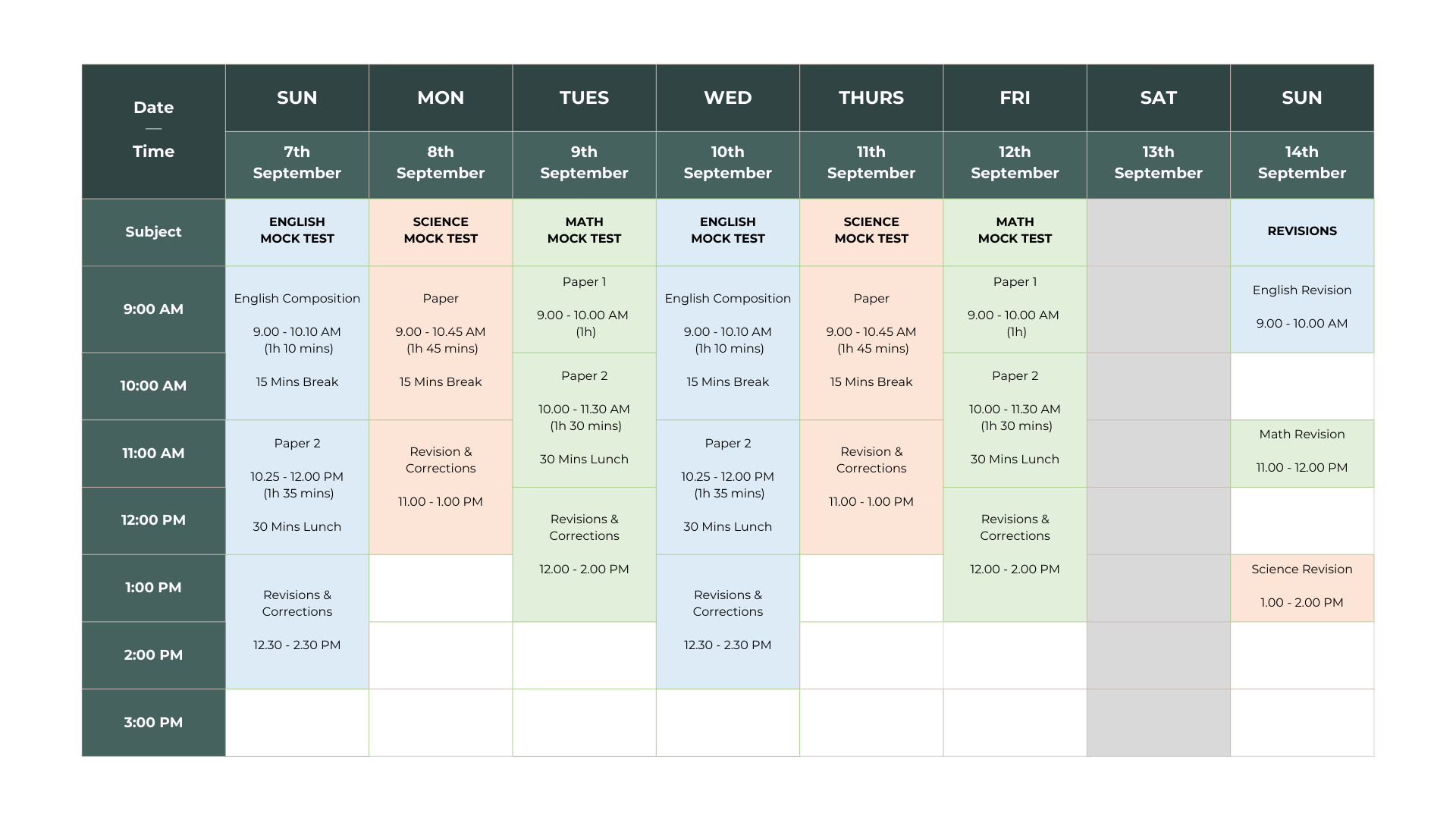 | Date — Time | SUN | MON | TUES | WED | THURS | FRI | SAT | SUN |
|---|---|---|---|---|---|---|---|---|
| | 7th September | 8th September | 9th September | 10th September | 11th September | 12th September | 13th September | 14th September |
| Subject | ENGLISH MOCK TEST | SCIENCE MOCK TEST | MATH MOCK TEST | ENGLISH MOCK TEST | SCIENCE MOCK TEST | MATH MOCK TEST | | REVISIONS |
| 9:00 AM | English Composition 9.00 - 10.10 AM (1h 10 mins) 15 Mins Break | Paper 9.00 - 10.45 AM (1h 45 mins) 15 Mins Break | Paper 1 9.00 - 10.00 AM (1h) | English Composition 9.00 - 10.10 AM (1h 10 mins) 15 Mins Break | Paper 9.00 - 10.45 AM (1h 45 mins) 15 Mins Break | Paper 1 9.00 - 10.00 AM (1h) | | English Revision 9.00 - 10.00 AM |
| 10:00 AM | | | Paper 2 10.00 - 11.30 AM (1h 30 mins) 30 Mins Lunch | | | Paper 2 10.00 - 11.30 AM (1h 30 mins) 30 Mins Lunch | | |
| 11:00 AM | Paper 2 10.25 - 12.00 PM (1h 35 mins) 30 Mins Lunch | Revision & Corrections 11.00 - 1.00 PM | | Paper 2 10.25 - 12.00 PM (1h 35 mins) 30 Mins Lunch | Revision & Corrections 11.00 - 1.00 PM | | | Math Revision 11.00 - 12.00 PM |
| 12:00 PM | | | Revisions & Corrections 12.00 - 2.00 PM | | | Revisions & Corrections 12.00 - 2.00 PM | | |
| 1:00 PM | Revisions & Corrections 12.30 - 2.30 PM | | | Revisions & Corrections 12.30 - 2.30 PM | | | | Science Revision 1.00 - 2.00 PM |
| 2:00 PM | | | | | | | | |
| 3:00 PM | | | | | | | | |